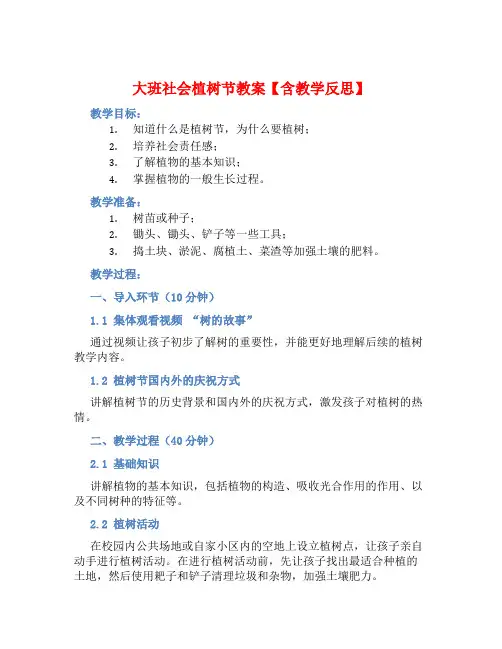 大班社会植树节教案【含教学反思】

教学目标：

1. 知道什么是植树节，为什么要植树；
2. 培养社会责任感；
3. 了解植物的基本知识；
4. 掌握植物的一般生长过程。

教学准备：

1. 树苗或种子；
2. 锄头、锄头、铲子等一些工具；
3. 捣土块、淤泥、腐植土、菜渣等加强土壤的肥料。

教学过程：

一、导入环节（10 分钟）

1.1 集体观看视频 “树的故事”

通过视频让孩子初步了解树的重要性，并能更好地理解后续的植树教学内容。

1.2 植树节国内外的庆祝方式

讲解植树节的历史背景和国内外的庆祝方式，激发孩子对植树的热情。

二、教学过程（40 分钟）

2.1 基础知识

讲解植物的基本知识，包括植物的构造、吸收光合作用的作用、以及不同树种的特征等。

2.2 植树活动

在校园内公共场地或自家小区内的空地上设立植树点，让孩子亲自动手进行植树活动。在进行植树活动前，先让孩子找出最适合种植的土地，然后使用耙子和铲子清理垃圾和杂物，加强土壤肥力。